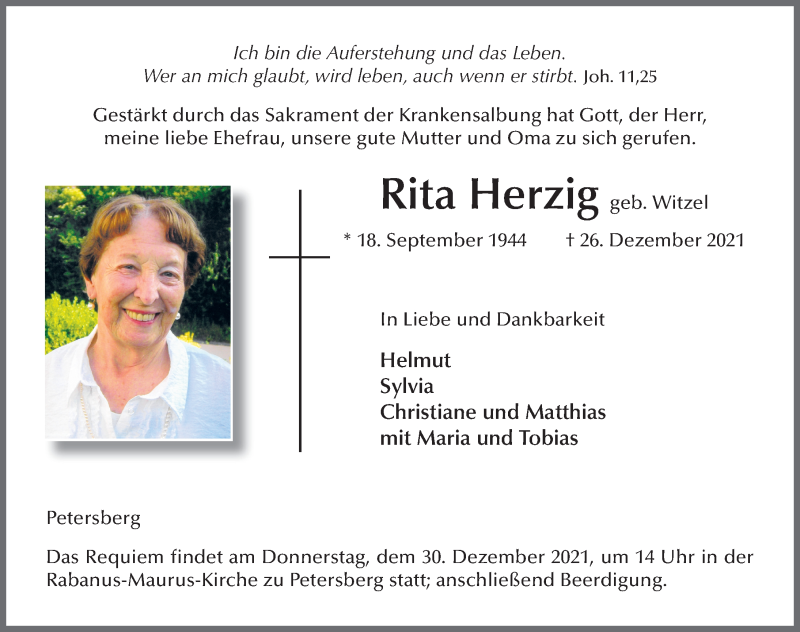 Ich bin die Auferstehung und das Leben.
Wer an mich glaubt, wird leben, auch wenn er stirbt. Joh. 11,25

Gestärkt durch das Sakrament der Krankensalbung hat Gott, der Herr, meine liebe Ehefrau, unsere gute Mutter und Oma zu sich gerufen.

Rita Herzig geb. Witzel

* 18. September 1944 † 26. Dezember 2021

In Liebe und Dankbarkeit

Helmut
Sylvia
Christiane und Matthias
mit Maria und Tobias

Petersberg

Das Requiem findet am Donnerstag, dem 30. Dezember 2021, um 14 Uhr in der Rabanus-Maurus-Kirche zu Petersberg statt; anschließend Beerdigung.